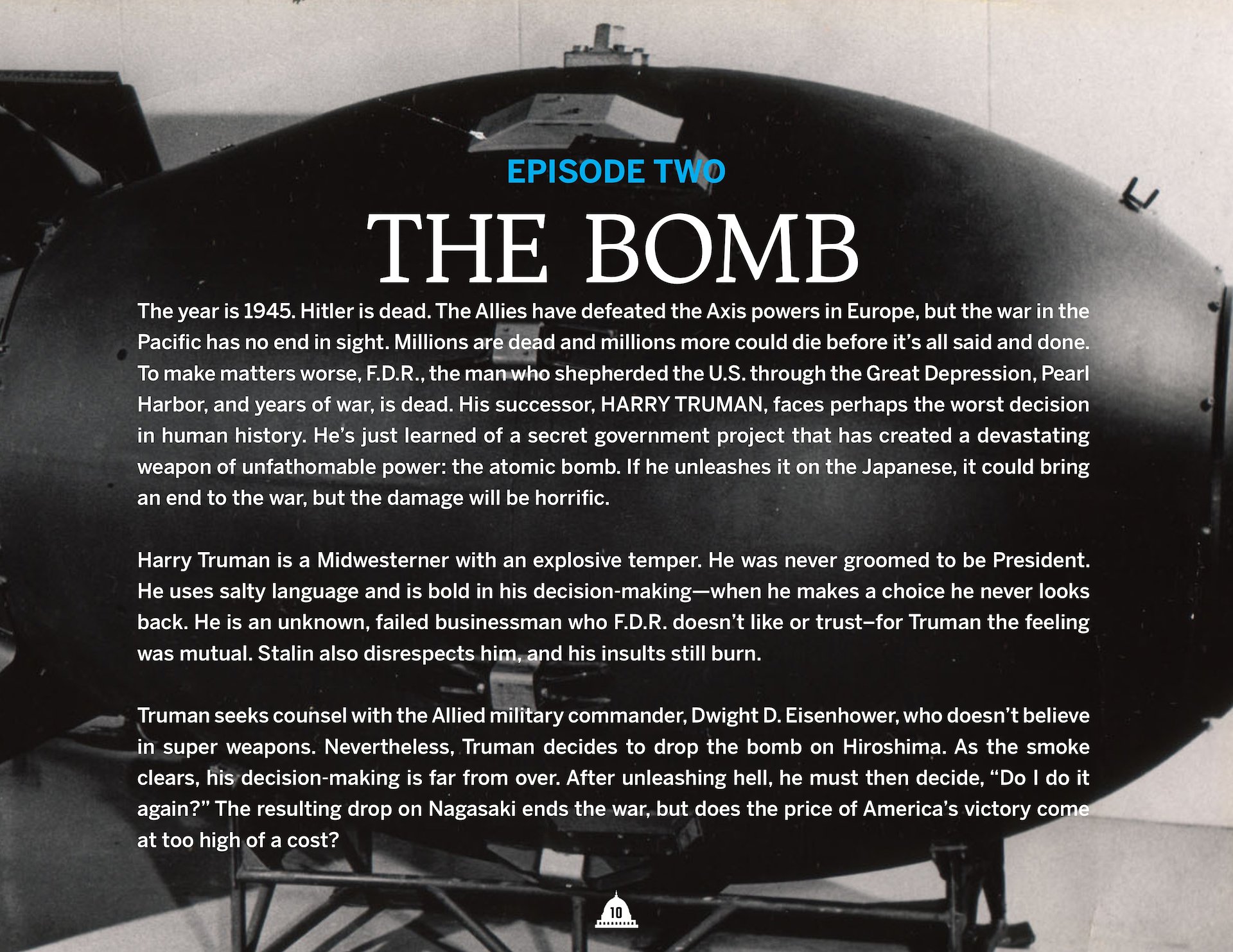 EPISODE TWO

THE BOMB

The year is 1945. Hitler is dead. The Allies have defeated the Axis powers in Europe, but the war in the Pacific has no end in sight. Millions are dead and millions more could die before it's all said and done. To make matters worse, F.D.R., the man who shepherded the U.S. through the Great Depression, Pearl Harbor, and years of war, is dead. His successor, HARRY TRUMAN, faces perhaps the worst decision in human history. He's just learned of a secret government project that has created a devastating weapon of unfathomable power: the atomic bomb. If he unleashes it on the Japanese, it could bring an end to the war, but the damage will be horrific.

Harry Truman is a Midwesterner with an explosive temper. He was never groomed to be President. He uses salty language and is bold in his decision-making—when he makes a choice he never looks back. He is an unknown, failed businessman who F.D.R. doesn't like or trust–for Truman the feeling was mutual. Stalin also disrespects him, and his insults still burn.

Truman seeks counsel with the Allied military commander, Dwight D. Eisenhower, who doesn't believe in super weapons. Nevertheless, Truman decides to drop the bomb on Hiroshima. As the smoke clears, his decision-making is far from over. After unleashing hell, he must then decide, "Do I do it again?" The resulting drop on Nagasaki ends the war, but does the price of America's victory come at too high of a cost?

10